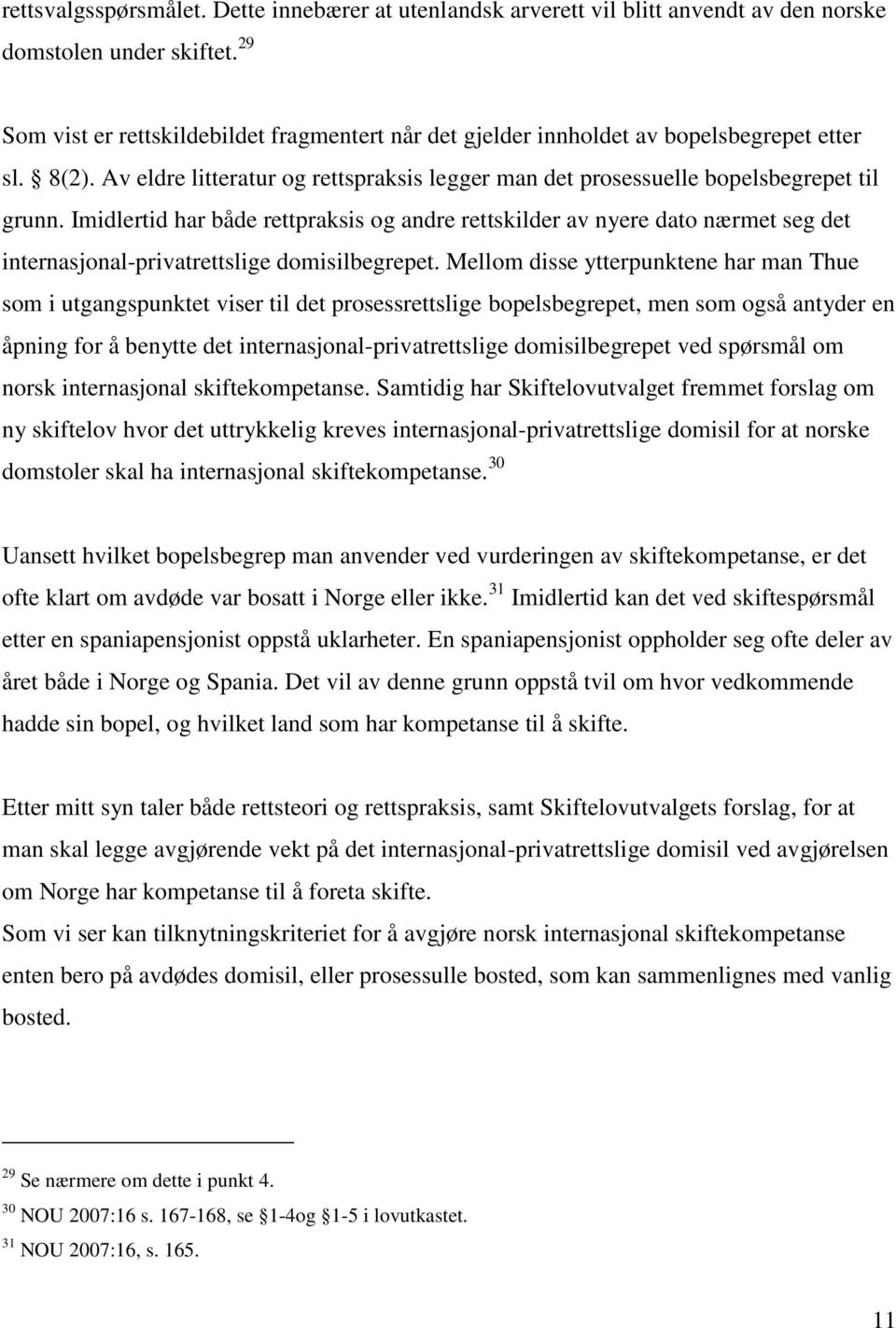 rettsvalgsspørsmålet. Dette innebærer at utenlandsk arverett vil blitt anvendt av den norske domstolen under skiftet.$^{29}$

Som vist er rettskildebildet fragmentert når det gjelder innholdet av bopelsbegrepet etter sl. § 8(2). Av eldre litteratur og rettspraksis legger man det prosessuelle bopelsbegrepet til grunn. Imidlertid har både rettpraksis og andre rettskilder av nyere dato nærmet seg det internasjonal-privatrettslige domisilbegrepet. Mellom disse ytterpunktene har man Thue som i utgangspunktet viser til det prosessrettslige bopelsbegrepet, men som også antyder en åpning for å benytte det internasjonal-privatrettslige domisilbegrepet ved spørsmål om norsk internasjonal skiftekompetanse. Samtidig har Skiftelovutvalget fremmet forslag om ny skiftelov hvor det uttrykkelig kreves internasjonal-privatrettslige domisil for at norske domstoler skal ha internasjonal skiftekompetanse.$^{30}$

Uansett hvilket bopelsbegrep man anvender ved vurderingen av skiftekompetanse, er det ofte klart om avdøde var bosatt i Norge eller ikke.$^{31}$ Imidlertid kan det ved skiftespørsmål etter en spaniapensjonist oppstå uklarheter. En spaniapensjonist oppholder seg ofte deler av året både i Norge og Spania. Det vil av denne grunn oppstå tvil om hvor vedkommende hadde sin bopel, og hvilket land som har kompetanse til å skifte.

Etter mitt syn taler både rettsteori og rettspraksis, samt Skiftelovutvalgets forslag, for at man skal legge avgjørende vekt på det internasjonal-privatrettslige domisil ved avgjørelsen om Norge har kompetanse til å foreta skifte.
Som vi ser kan tilknytningskriteriet for å avgjøre norsk internasjonal skiftekompetanse enten bero på avdødes domisil, eller prosessulle bosted, som kan sammenlignes med vanlig bosted.

$^{29}$ Se nærmere om dette i punkt 4.
$^{30}$ NOU 2007:16 s. 167-168, se §1-4og §1-5 i lovutkastet.
$^{31}$ NOU 2007:16, s. 165.

11